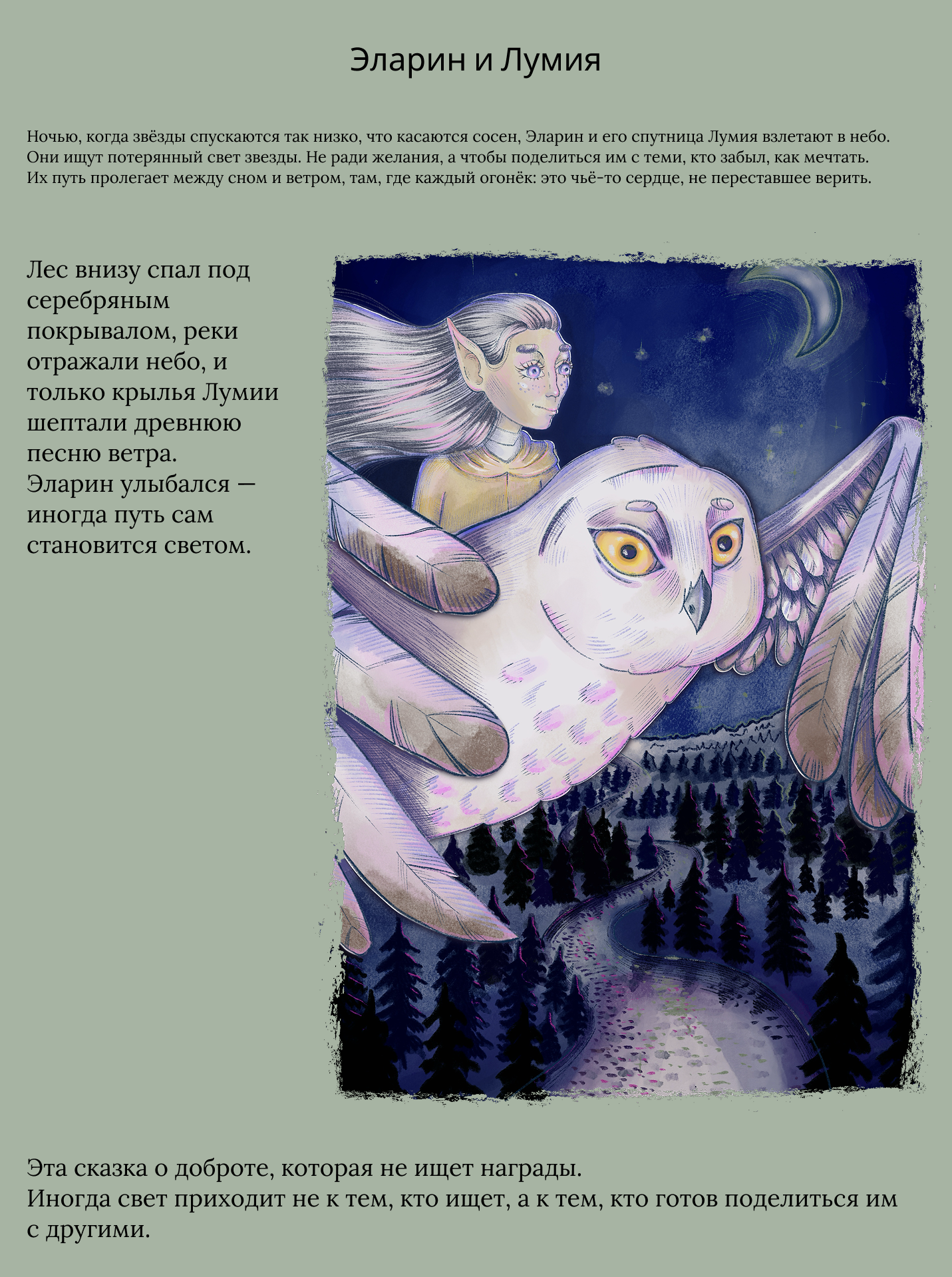 Эларин и Лумия

Ночью, когда звёзды спускаются так низко, что касаются сосен, Эларин и его спутница Лумия взлетают в небо. Они ищут потерянный свет звезды. Не ради желания, а чтобы поделиться им с теми, кто забыл, как мечтать. Их путь пролегает между сном и ветром, там, где каждый огонёк: это чьё-то сердце, не переставшее верить.

Лес внизу спал под серебряным покрывалом, реки отражали небо, и только крылья Лумии шептали древнюю песню ветра. Эларин улыбался — иногда путь сам становится светом.

Эта сказка о доброте, которая не ищет награды.
Иногда свет приходит не к тем, кто ищет, а к тем, кто готов поделиться им с другими.